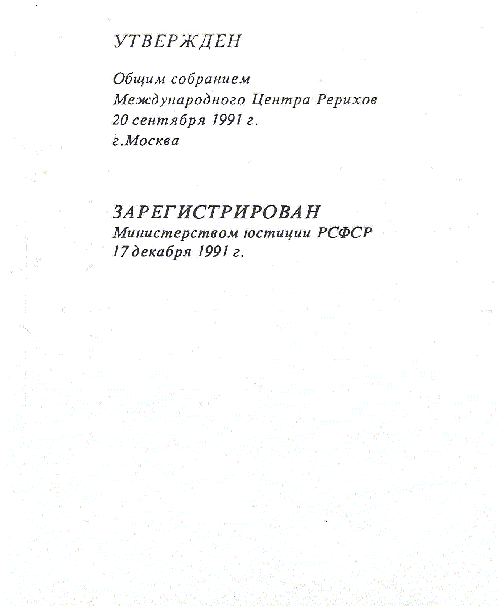 УТВЕРЖДЕН

Общим собранием
Международного Центра Рерихов
20 сентября 1991 г.
г.Москва

ЗАРЕГИСТРИРОВАН
Министерством юстиции РСФСР
17 декабря 1991 г.